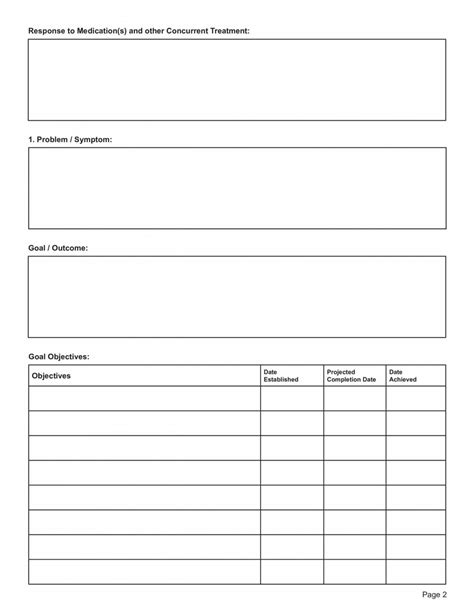 Response to Medication(s) and other Concurrent Treatment:

1. Problem / Symptom:

Goal / Outcome:

Goal Objectives:

| Objectives | Date Established | Projected Completion Date | Date Achieved |
|---|---|---|---|
| | | | |
| | | | |
| | | | |
| | | | |
| | | | |
| | | | |
| | | | |
| | | | |

Page 2